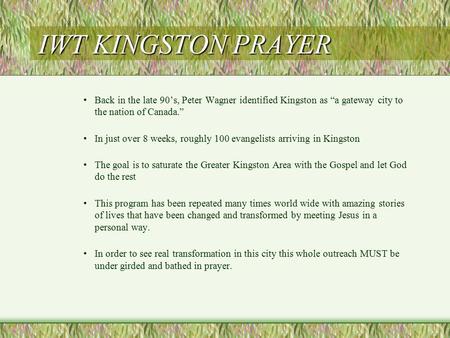 IWT KINGSTON PRAYER

• Back in the late 90's, Peter Wagner identified Kingston as "a gateway city to the nation of Canada."

• In just over 8 weeks, roughly 100 evangelists arriving in Kingston

• The goal is to saturate the Greater Kingston Area with the Gospel and let God do the rest

• This program has been repeated many times world wide with amazing stories of lives that have been changed and transformed by meeting Jesus in a personal way.

• In order to see real transformation in this city this whole outreach MUST be under girded and bathed in prayer.